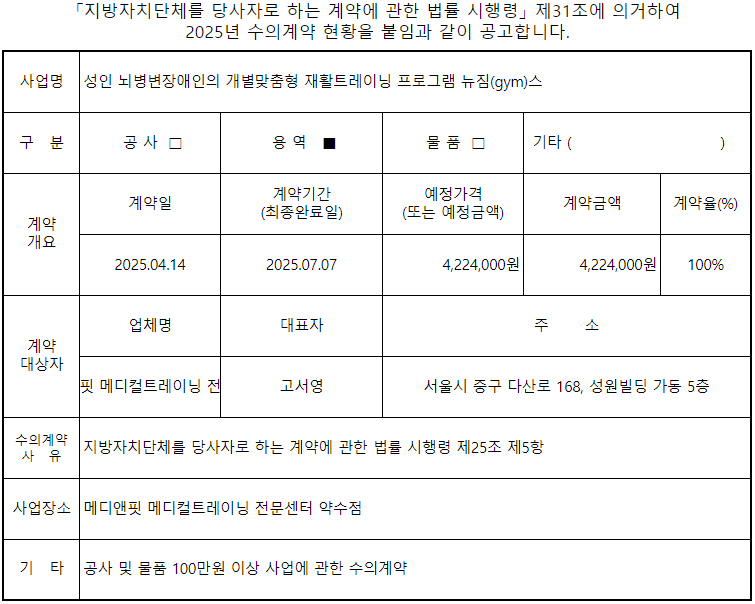 「지방자치단체를 당사자로 하는 계약에 관한 법률 시행령」 제31조에 의거하여 2025년 수의계약 현황을 붙임과 같이 공고합니다.

| 사업명 | 성인 뇌병변장애인의 개별맞춤형 재활트레이닝 프로그램 뉴짐(gym)스 | | | | |
|---|---|---|---|---|---|
| 구 분 | 공 사 □ | 용 역 ■ | 물 품 □ | 기타 ( ) | |
| 계약 개요 | 계약일 | 계약기간 (최종완료일) | 예정가격 (또는 예정금액) | 계약금액 | 계약율(%) |
| | 2025.04.14 | 2025.07.07 | 4,224,000원 | 4,224,000원 | 100% |
| 계약 대상자 | 업체명 | 대표자 | 주 소 | | |
| | 핏 메디컬트레이닝 전 | 고서영 | 서울시 중구 다산로 168, 성원빌딩 가동 5층 | | |
| 수의계약 사 유 | 지방자치단체를 당사자로 하는 계약에 관한 법률 시행령 제25조 제5항 | | | | |
| 사업장소 | 메디앤핏 메디컬트레이닝 전문센터 약수점 | | | | |
| 기 타 | 공사 및 물품 100만원 이상 사업에 관한 수의계약 | | | | |